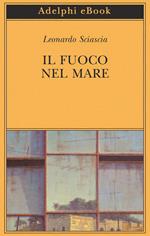 Adelphi eBook

Leonardo Sciascia

IL FUOCO
NEL MARE